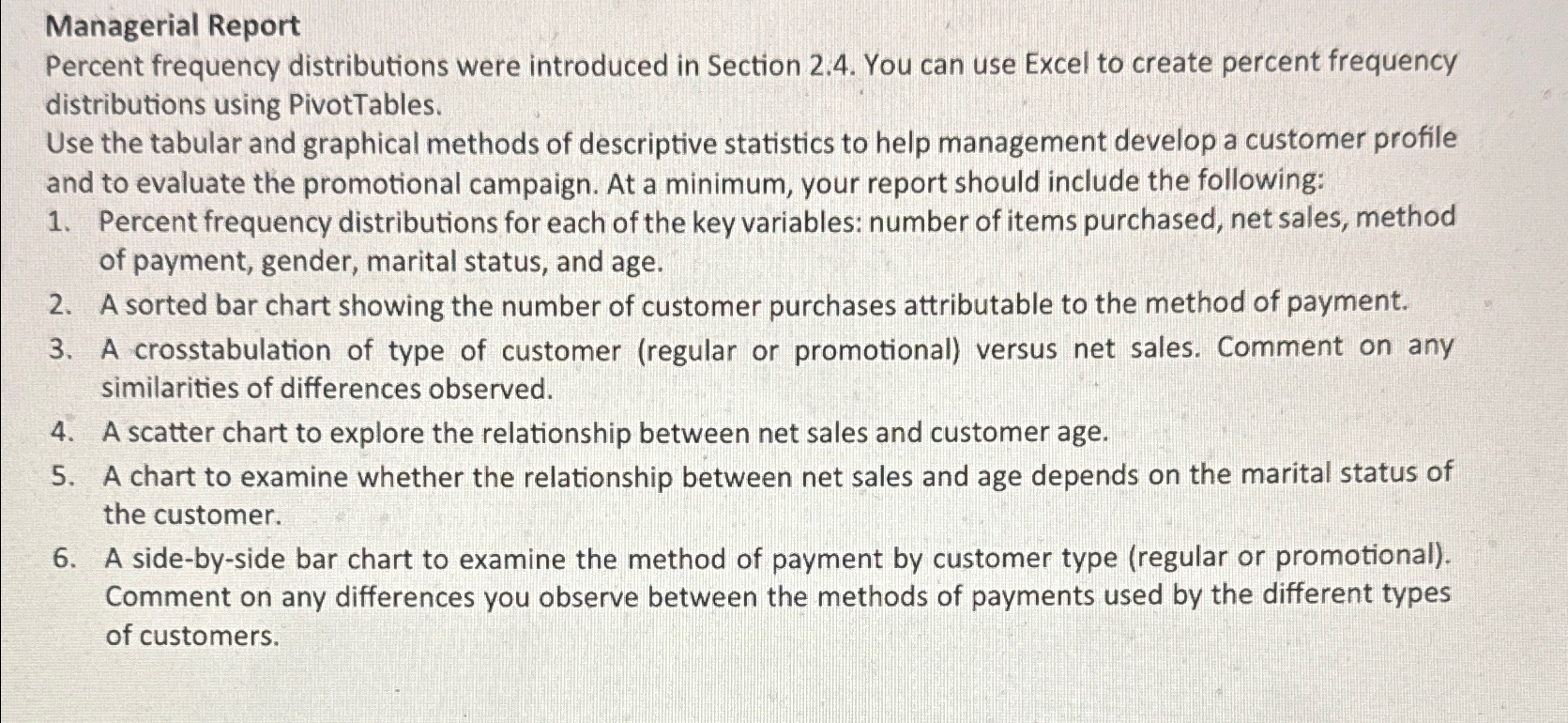 Managerial Report

Percent frequency distributions were introduced in Section 2.4. You can use Excel to create percent frequency distributions using PivotTables.

Use the tabular and graphical methods of descriptive statistics to help management develop a customer profile and to evaluate the promotional campaign. At a minimum, your report should include the following:

1. Percent frequency distributions for each of the key variables: number of items purchased, net sales, method of payment, gender, marital status, and age.
2. A sorted bar chart showing the number of customer purchases attributable to the method of payment.
3. A crosstabulation of type of customer (regular or promotional) versus net sales. Comment on any similarities of differences observed.
4. A scatter chart to explore the relationship between net sales and customer age.
5. A chart to examine whether the relationship between net sales and age depends on the marital status of the customer.
6. A side-by-side bar chart to examine the method of payment by customer type (regular or promotional). Comment on any differences you observe between the methods of payments used by the different types of customers.